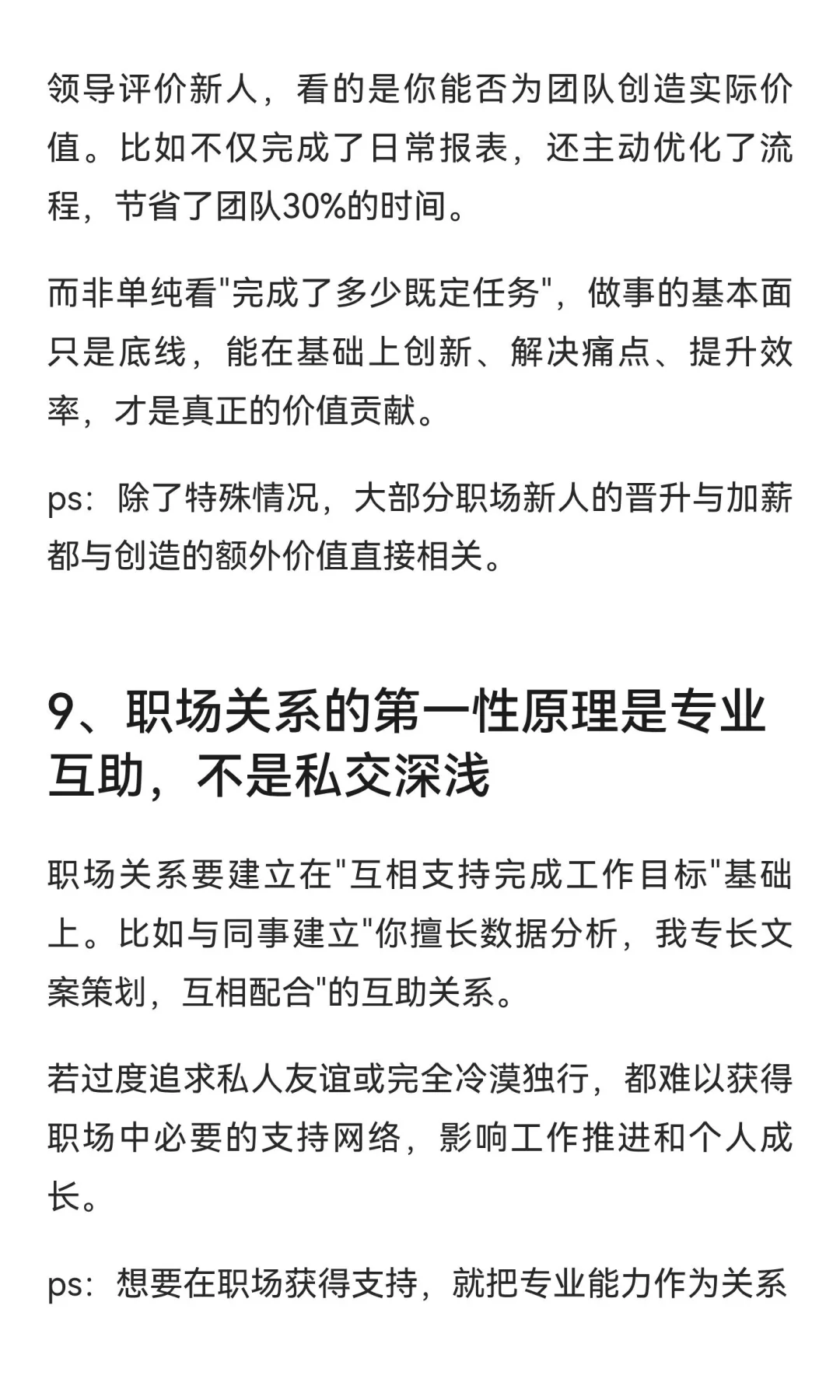 领导评价新人，看的是你能否为团队创造实际价值。比如不仅完成了日常报表，还主动优化了流程，节省了团队30%的时间。

而非单纯看"完成了多少既定任务"，做事的基本面只是底线，能在基础上创新、解决痛点、提升效率，才是真正的价值贡献。

ps：除了特殊情况，大部分职场新人的晋升与加薪都与创造的额外价值直接相关。

9、职场关系的第一性原理是专业互助，不是私交深浅

职场关系要建立在"互相支持完成工作目标"基础上。比如与同事建立"你擅长数据分析，我专长文案策划，互相配合"的互助关系。

若过度追求私人友谊或完全冷漠独行，都难以获得职场中必要的支持网络，影响工作推进和个人成长。

ps：想要在职场获得支持，就把专业能力作为关系